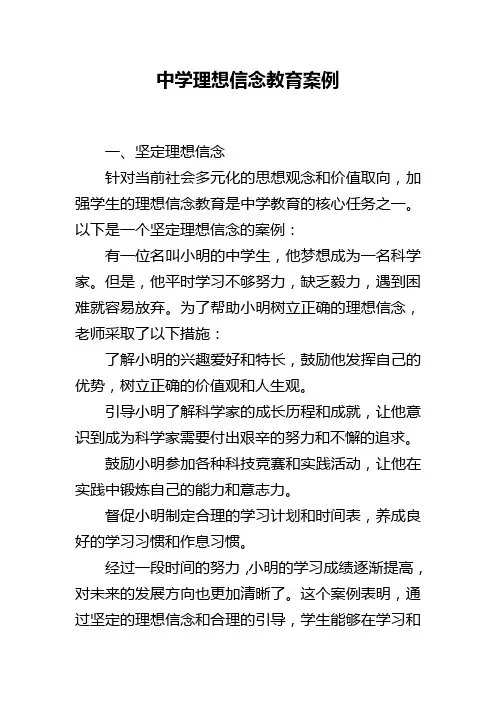 中学理想信念教育案例

一、坚定理想信念

针对当前社会多元化的思想观念和价值取向，加强学生的理想信念教育是中学教育的核心任务之一。以下是一个坚定理想信念的案例：

有一位名叫小明的中学生，他梦想成为一名科学家。但是，他平时学习不够努力，缺乏毅力，遇到困难就容易放弃。为了帮助小明树立正确的理想信念，老师采取了以下措施：

了解小明的兴趣爱好和特长，鼓励他发挥自己的优势，树立正确的价值观和人生观。

引导小明了解科学家的成长历程和成就，让他意识到成为科学家需要付出艰辛的努力和不懈的追求。

鼓励小明参加各种科技竞赛和实践活动，让他在实践中锻炼自己的能力和意志力。

督促小明制定合理的学习计划和时间表，养成良好的学习习惯和作息习惯。

经过一段时间的努力，小明的学习成绩逐渐提高，对未来的发展方向也更加清晰了。这个案例表明，通过坚定的理想信念和合理的引导，学生能够在学习和